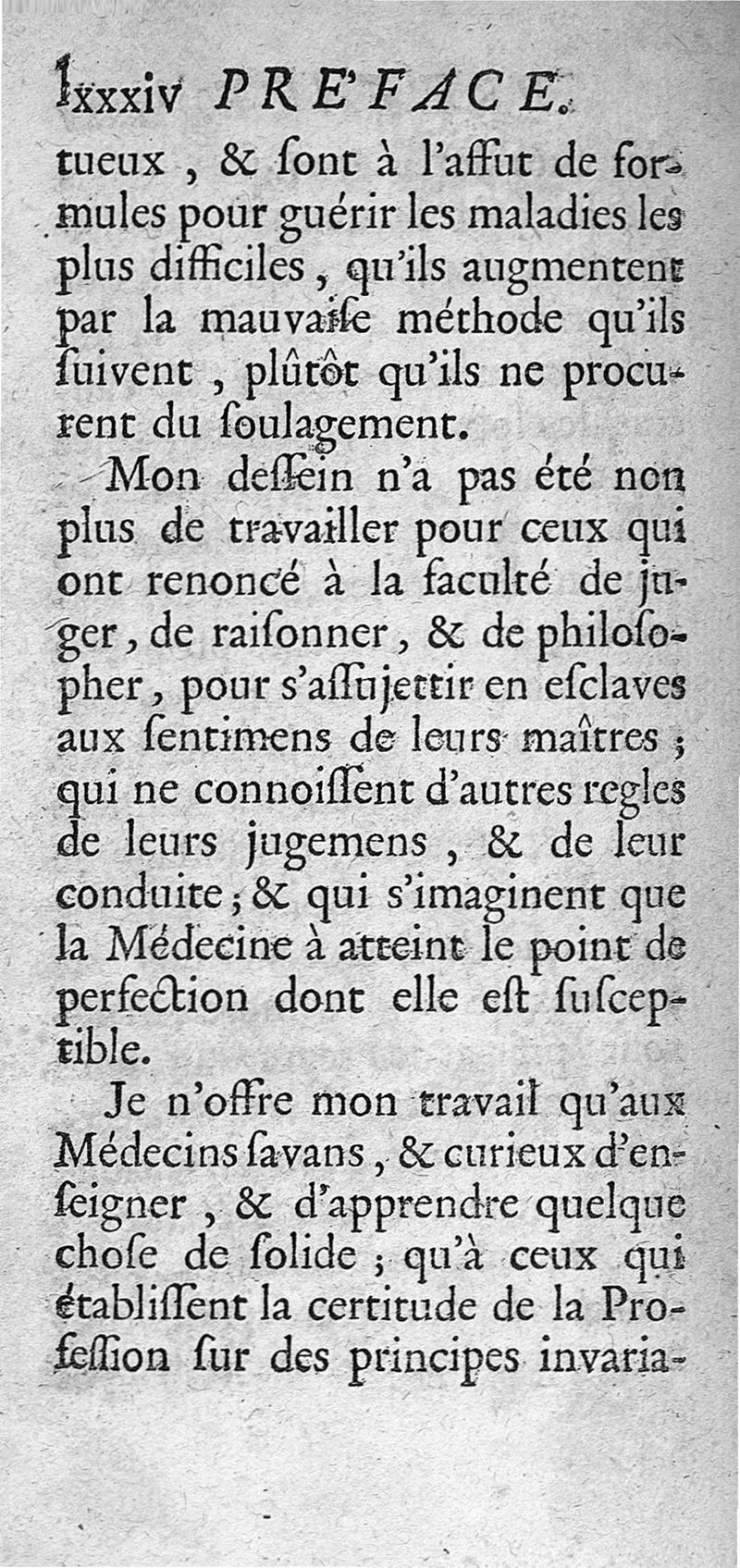 lxxxiv PRE'FACE.

tueux, & ſont à l'affut de formules pour guérir les maladies les plus difficiles, qu'ils augmentent par la mauvaiſe méthode qu'ils ſuivent, plûtôt qu'ils ne procurent du ſoulagement.

Mon deſſein n'a pas été non plus de travailler pour ceux qui ont renoncé à la faculté de juger, de raiſonner, & de philoſopher, pour s'aſſujettir en eſclaves aux ſentimens de leurs maîtres; qui ne connoiſſent d'autres regles de leurs jugemens, & de leur conduite; & qui s'imaginent que la Médecine à atteint le point de perfection dont elle eſt ſuſceptible.

Je n'offre mon travail qu'aux Médecins ſavans, & curieux d'enſeigner, & d'apprendre quelque choſe de ſolide; qu'à ceux qui établiſſent la certitude de la Profeſſion ſur des principes invaria-